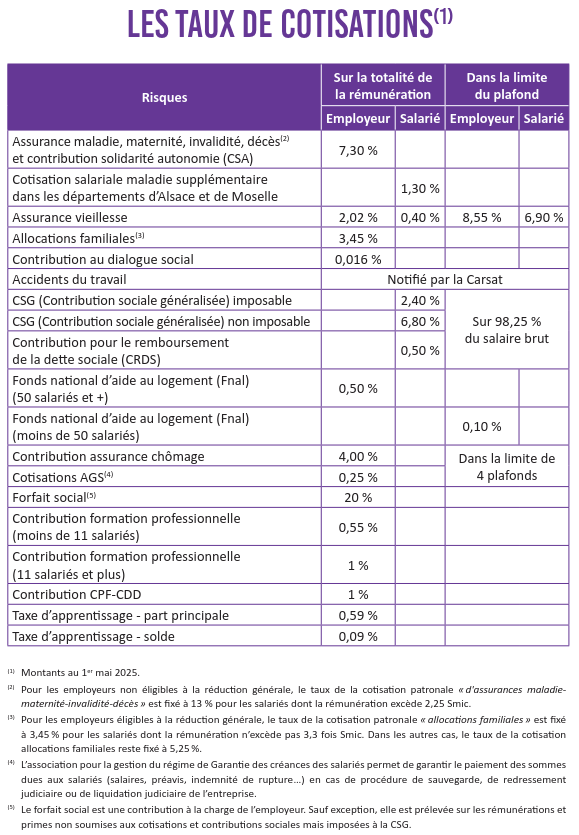 LES TAUX DE COTISATIONS$^{(1)}$

| Risques | Sur la totalité de la rémunération Employeur | Sur la totalité de la rémunération Salarié | Dans la limite du plafond Employeur | Dans la limite du plafond Salarié |
|---|---|---|---|---|
| Assurance maladie, maternité, invalidité, décès$^{(2)}$ et contribution solidarité autonomie (CSA) | 7,30 % | | | |
| Cotisation salariale maladie supplémentaire dans les départements d'Alsace et de Moselle | | 1,30 % | | |
| Assurance vieillesse | 2,02 % | 0,40 % | 8,55 % | 6,90 % |
| Allocations familiales$^{(3)}$ | 3,45 % | | | |
| Contribution au dialogue social | 0,016 % | | | |
| Accidents du travail | Notifié par la Carsat | | | |
| CSG (Contribution sociale généralisée) imposable | | 2,40 % | Sur 98,25 % du salaire brut | |
| CSG (Contribution sociale généralisée) non imposable | | 6,80 % | | |
| Contribution pour le remboursement de la dette sociale (CRDS) | | 0,50 % | | |
| Fonds national d'aide au logement (Fnal) (50 salariés et +) | 0,50 % | | | |
| Fonds national d'aide au logement (Fnal) (moins de 50 salariés) | | | 0,10 % | |
| Contribution assurance chômage | 4,00 % | | Dans la limite de 4 plafonds | |
| Cotisations AGS$^{(4)}$ | 0,25 % | | | |
| Forfait social$^{(5)}$ | 20 % | | | |
| Contribution formation professionnelle (moins de 11 salariés) | 0,55 % | | | |
| Contribution formation professionnelle (11 salariés et plus) | 1 % | | | |
| Contribution CPF-CDD | 1 % | | | |
| Taxe d'apprentissage - part principale | 0,59 % | | | |
| Taxe d'apprentissage - solde | 0,09 % | | | |

$^{(1)}$ Montants au 1$^{er}$ mai 2025.

$^{(2)}$ Pour les employeurs non éligibles à la réduction générale, le taux de la cotisation patronale « d'assurances maladie-maternité-invalidité-décès » est fixé à 13 % pour les salariés dont la rémunération excède 2,25 Smic.

$^{(3)}$ Pour les employeurs éligibles à la réduction générale, le taux de la cotisation patronale « allocations familiales » est fixé à 3,45 % pour les salariés dont la rémunération n'excède pas 3,3 fois Smic. Dans les autres cas, le taux de la cotisation allocations familiales reste fixé à 5,25 %.

$^{(4)}$ L'association pour la gestion du régime de Garantie des créances des salariés permet de garantir le paiement des sommes dues aux salariés (salaires, préavis, indemnité de rupture…) en cas de procédure de sauvegarde, de redressement judiciaire ou de liquidation judiciaire de l'entreprise.

$^{(5)}$ Le forfait social est une contribution à la charge de l'employeur. Sauf exception, elle est prélevée sur les rémunérations et primes non soumises aux cotisations et contributions sociales mais imposées à la CSG.